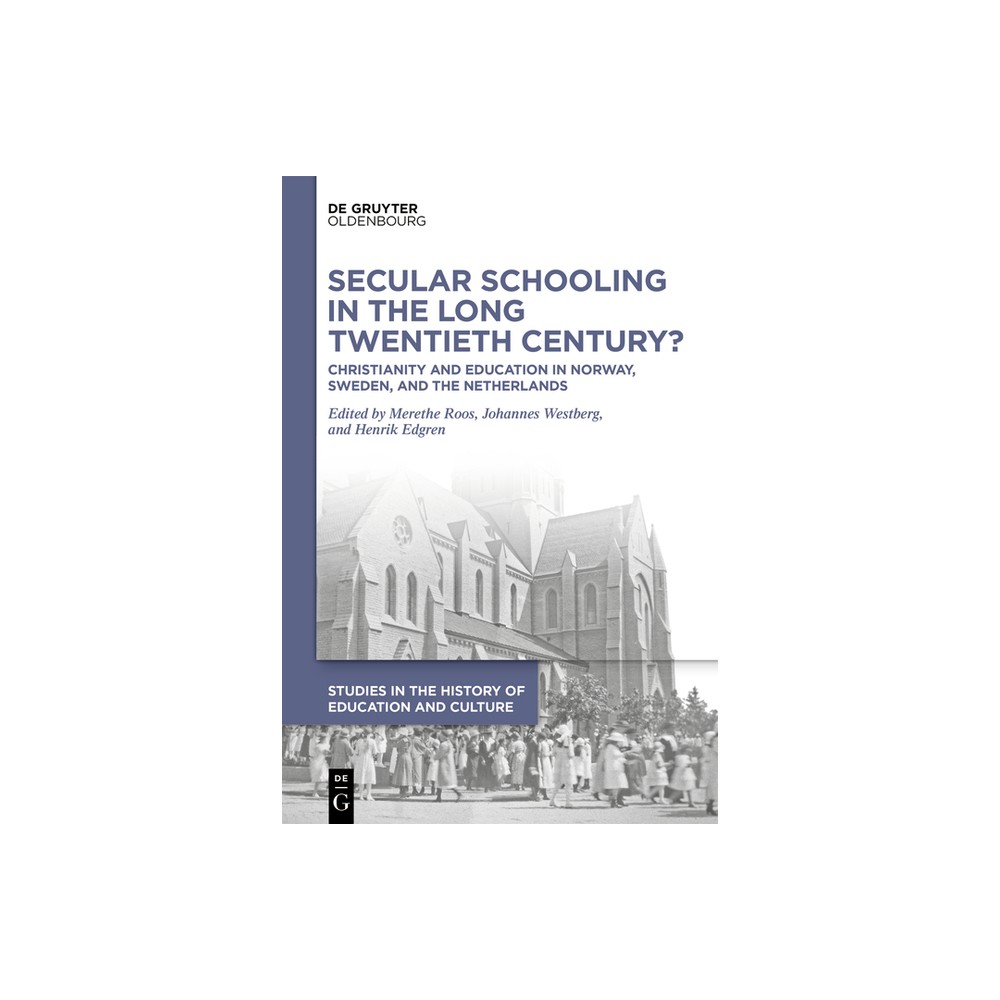 DE GRUYTER
OLDENBOURG

SECULAR SCHOOLING IN THE LONG TWENTIETH CENTURY?

CHRISTIANITY AND EDUCATION IN NORWAY, SWEDEN, AND THE NETHERLANDS

Edited by Merethe Roos, Johannes Westberg, and Henrik Edgren

STUDIES IN THE HISTORY OF EDUCATION AND CULTURE

DE
G